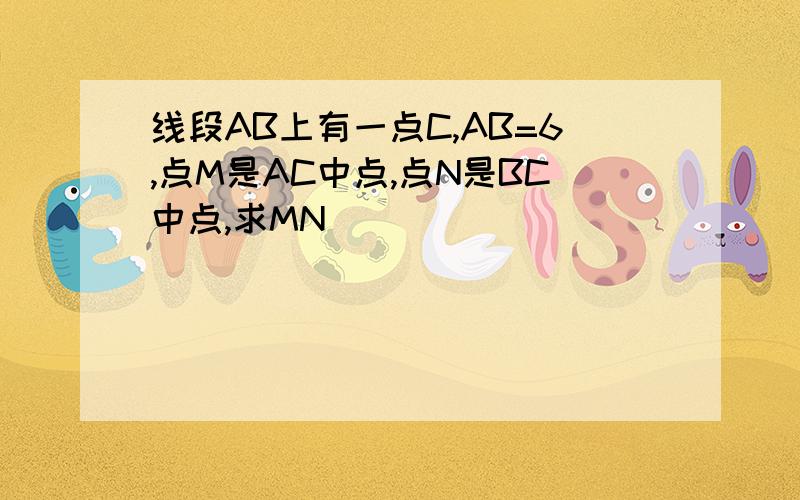 线段AB上有一点C,AB=6,点M是AC中点,点N是BC中点,求MN